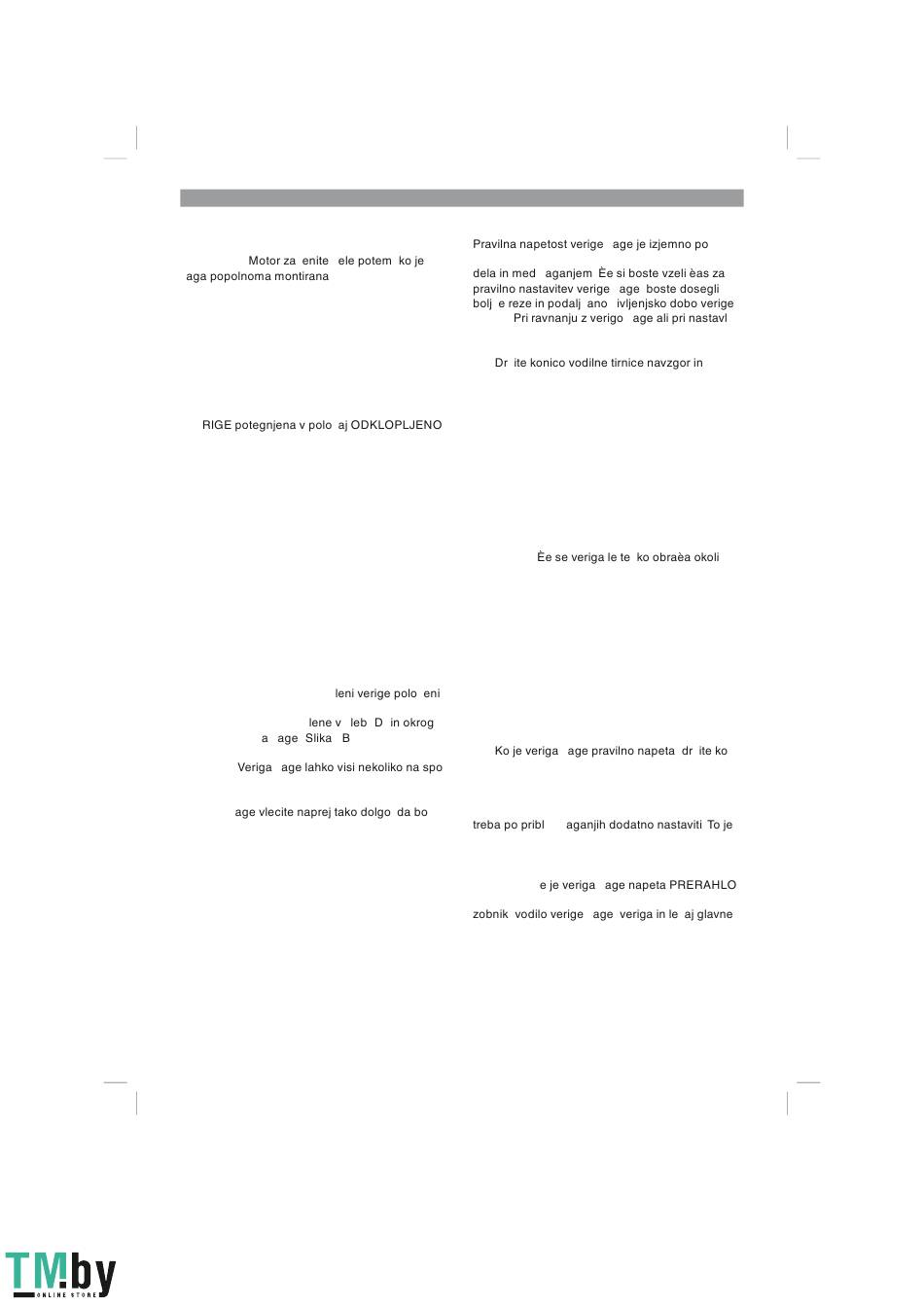 Motor za enite ele potem ko je aga popolnoma montirana

RIGE potegnjena v polo aj ODKLOPLJENO

leni verige polo eni

lene v leb D in okrog a age Slika B

Veriga age lahko visi nekoliko na spo

age vlecite naprej tako dolgo da bo

Pravilna napetost verige age je izjemno po

dela in med aganjem Èe si boste vzeli èas za pravilno nastavitev verige age boste dosegli bolj e reze in podalj ano ivljenjsko dobo verige Pri ravnanju z verigo age ali pri nastavl

Dr ite konico vodilne tirnice navzgor in

Èe se veriga le te ko obraèa okoli

Ko je veriga age pravilno napeta dr ite ko

treba po pribl aganjih dodatno nastaviti To je

e je veriga age napeta PRERAHLO

zobnik vodilo verige age veriga in le aj glavne

TM.by
ONLINE STORE